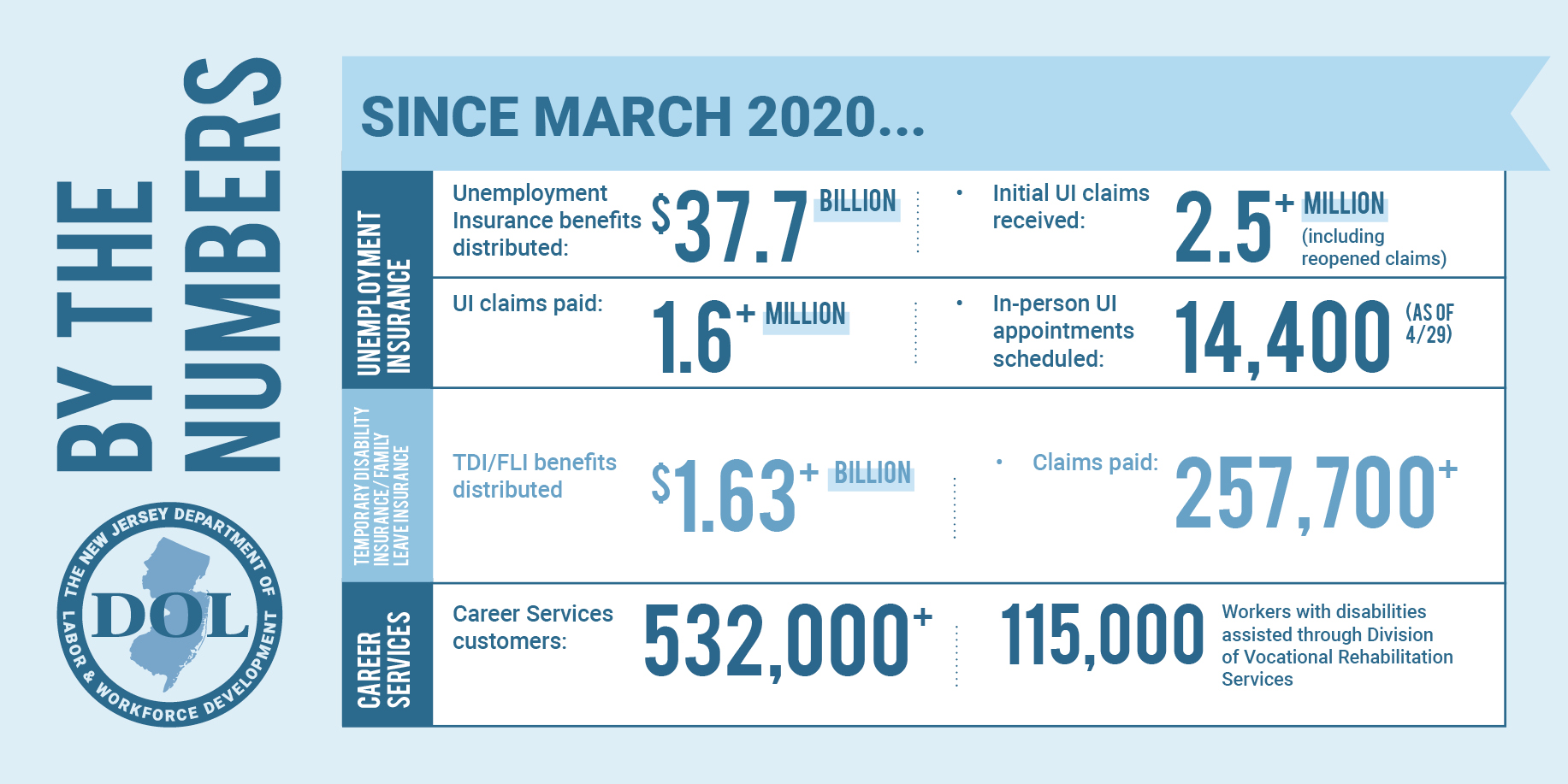 BY THE NUMBERS

THE NEW JERSEY DEPARTMENT OF LABOR & WORKFORCE DEVELOPMENT
DOL

SINCE MARCH 2020...

UNEMPLOYMENT INSURANCE

Unemployment Insurance benefits distributed: $37.7 BILLION

Initial UI claims received: 2.5+ MILLION (including reopened claims)

UI claims paid: 1.6+ MILLION

In-person UI appointments scheduled: 14,400 (AS OF 4/29)

TEMPORARY DISABILITY INSURANCE/FAMILY LEAVE INSURANCE

TDI/FLI benefits distributed $1.63+ BILLION

Claims paid: 257,700+

CAREER SERVICES

Career Services customers: 532,000+

115,000 Workers with disabilities assisted through Division of Vocational Rehabilitation Services